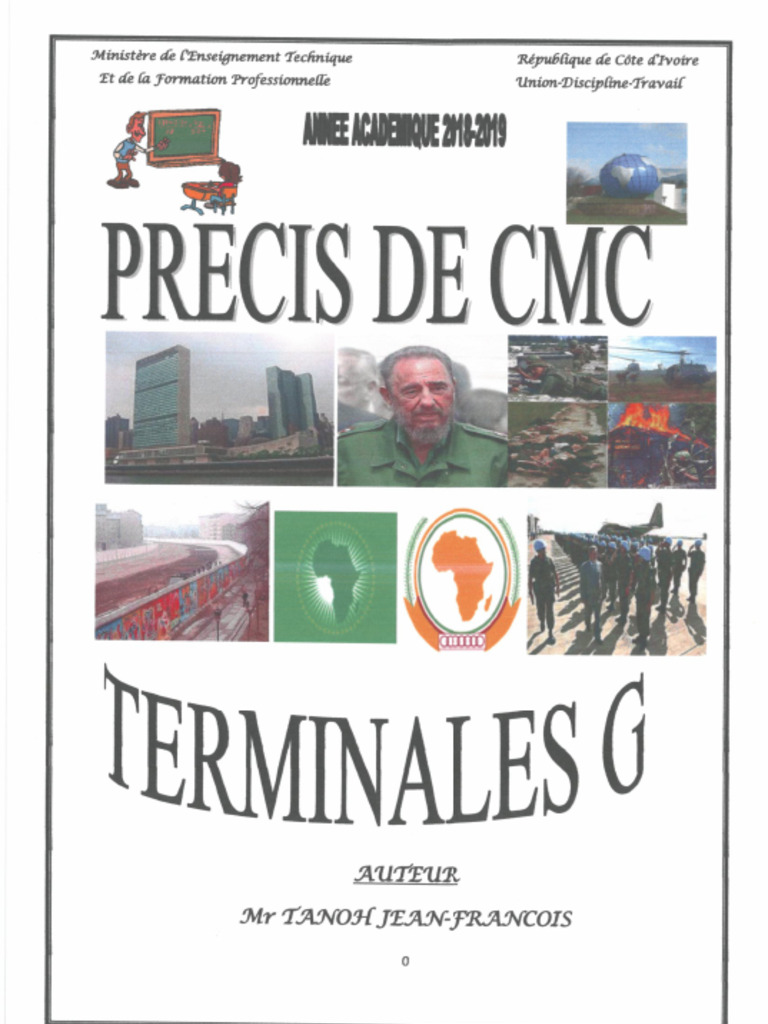 Ministère de l'Enseignement Technique
Et de la Formation Professionnelle

République de Côte d'Ivoire
Union-Discipline-Travail

ANNEE ACADEMIQUE 2018-2019

PRECIS DE CMC

TERMINALES G

AUTEUR

Mr TANOH JEAN-FRANCOIS

0